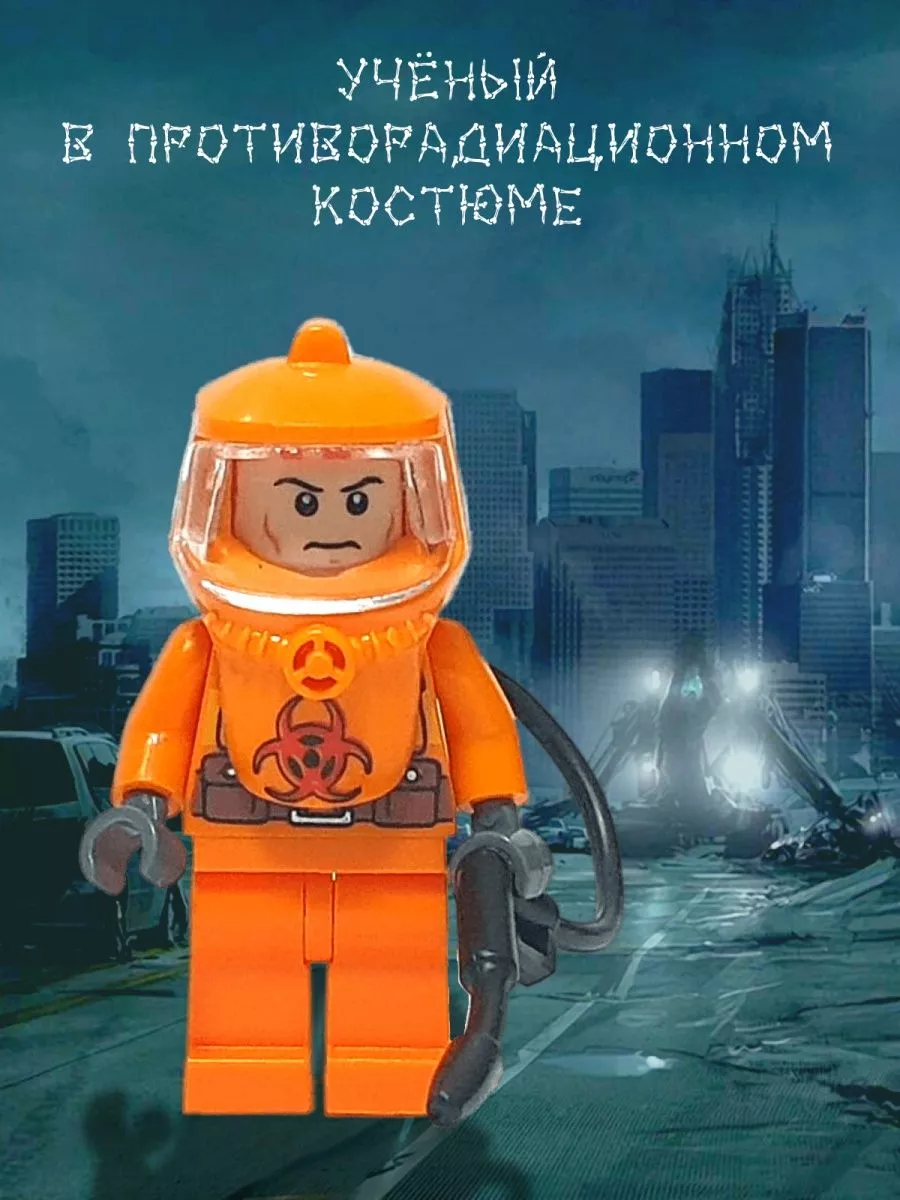 УЧЁНЫЙ
В ПРОТИВОРАДИАЦИОННОМ
КОСТЮМЕ